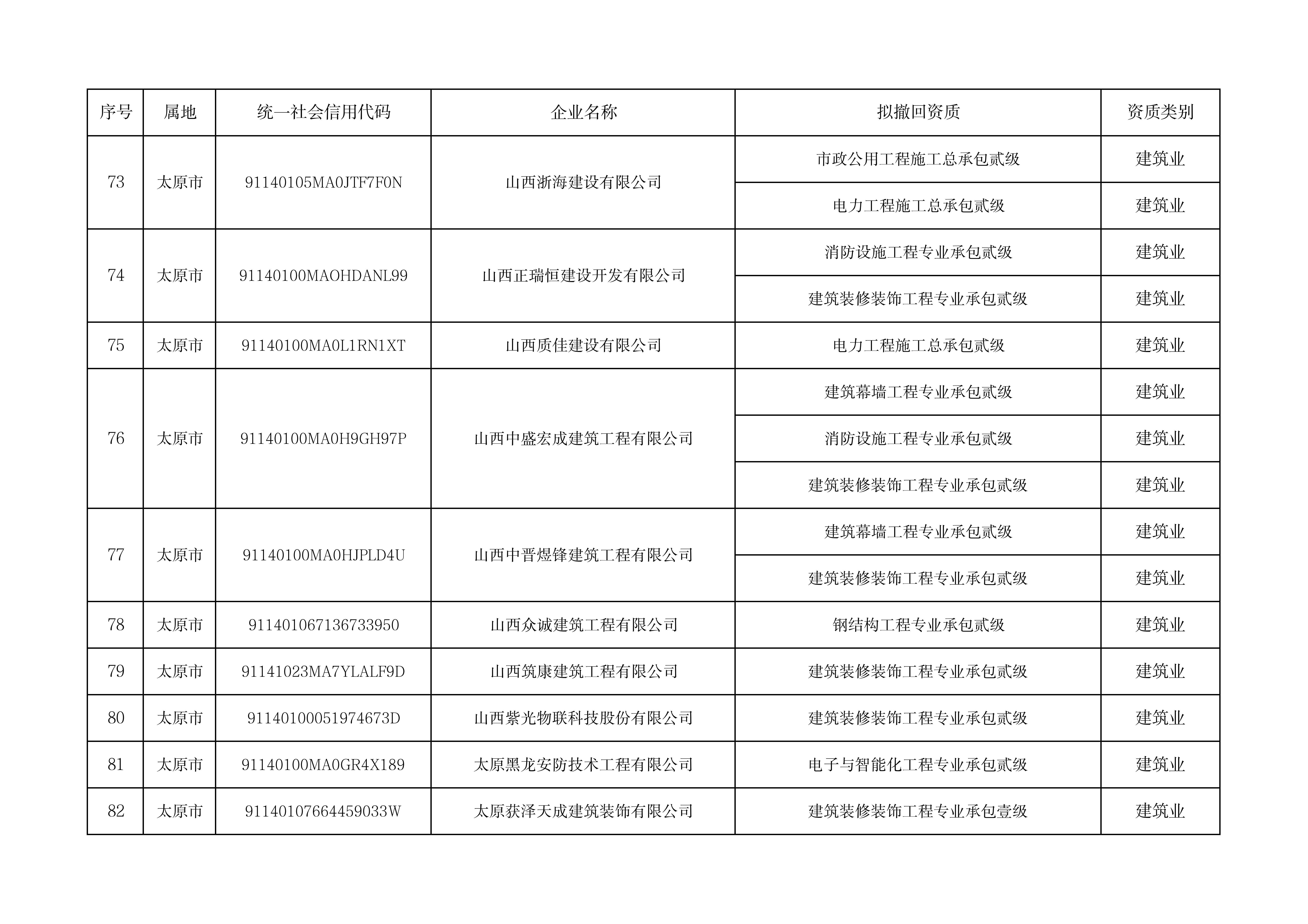 | 序号 | 属地 | 统一社会信用代码 | 企业名称 | 拟撤回资质 | 资质类别 |
|---|---|---|---|---|---|
| 73 | 太原市 | 91140105MA0JTF7F0N | 山西浙海建设有限公司 | 市政公用工程施工总承包贰级 | 建筑业 |
| | | | | 电力工程施工总承包贰级 | 建筑业 |
| 74 | 太原市 | 91140100MAOHDANL99 | 山西正瑞恒建设开发有限公司 | 消防设施工程专业承包贰级 | 建筑业 |
| | | | | 建筑装修装饰工程专业承包贰级 | 建筑业 |
| 75 | 太原市 | 91140100MA0L1RN1XT | 山西质佳建设有限公司 | 电力工程施工总承包贰级 | 建筑业 |
| 76 | 太原市 | 91140100MA0H9GH97P | 山西中盛宏成建筑工程有限公司 | 建筑幕墙工程专业承包贰级 | 建筑业 |
| | | | | 消防设施工程专业承包贰级 | 建筑业 |
| | | | | 建筑装修装饰工程专业承包贰级 | 建筑业 |
| 77 | 太原市 | 91140100MA0HJPLD4U | 山西中晋煜锋建筑工程有限公司 | 建筑幕墙工程专业承包贰级 | 建筑业 |
| | | | | 建筑装修装饰工程专业承包贰级 | 建筑业 |
| 78 | 太原市 | 911401067136733950 | 山西众诚建筑工程有限公司 | 钢结构工程专业承包贰级 | 建筑业 |
| 79 | 太原市 | 91141023MA7YLALF9D | 山西筑康建筑工程有限公司 | 建筑装修装饰工程专业承包贰级 | 建筑业 |
| 80 | 太原市 | 91140100051974673D | 山西紫光物联科技股份有限公司 | 建筑装修装饰工程专业承包贰级 | 建筑业 |
| 81 | 太原市 | 91140100MA0GR4X189 | 太原黑龙安防技术工程有限公司 | 电子与智能化工程专业承包贰级 | 建筑业 |
| 82 | 太原市 | 91140107664459033W | 太原获泽天成建筑装饰有限公司 | 建筑装修装饰工程专业承包壹级 | 建筑业 |